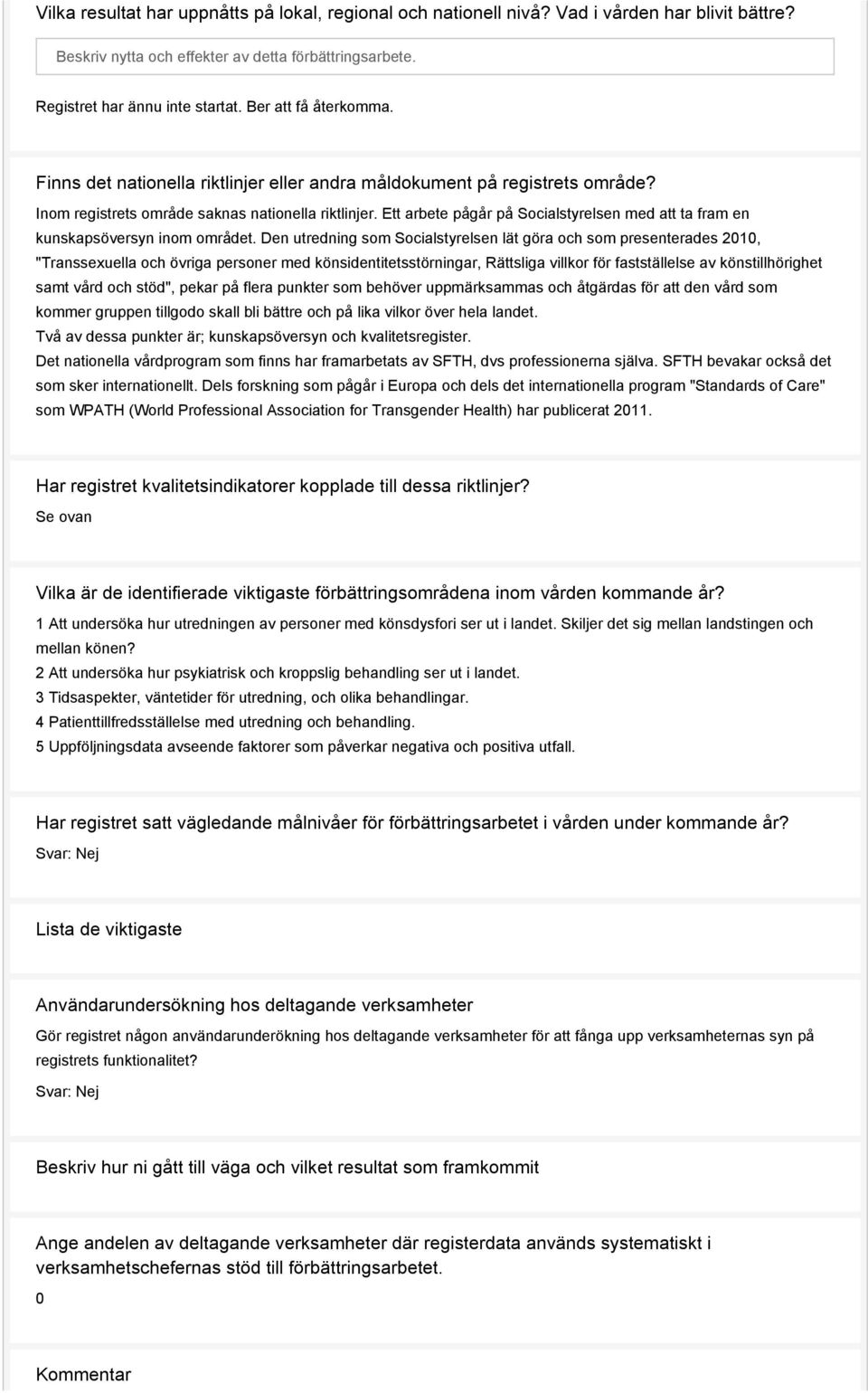 Vilka resultat har uppnåtts på lokal, regional och nationell nivå? Vad i vården har blivit bättre?

Beskriv nytta och effekter av detta förbättringsarbete.

Registret har ännu inte startat. Ber att få återkomma.

Finns det nationella riktlinjer eller andra måldokument på registrets område?

Inom registrets område saknas nationella riktlinjer. Ett arbete pågår på Socialstyrelsen med att ta fram en kunskapsöversyn inom området. Den utredning som Socialstyrelsen lät göra och som presenterades 2010, "Transsexuella och övriga personer med könsidentitetsstörningar, Rättsliga villkor för fastställelse av könstillhörighet samt vård och stöd", pekar på flera punkter som behöver uppmärksammas och åtgärdas för att den vård som kommer gruppen tillgodo skall bli bättre och på lika vilkor över hela landet.
Två av dessa punkter är; kunskapsöversyn och kvalitetsregister.
Det nationella vårdprogram som finns har framarbetats av SFTH, dvs professionerna själva. SFTH bevakar också det som sker internationellt. Dels forskning som pågår i Europa och dels det internationella program "Standards of Care" som WPATH (World Professional Association for Transgender Health) har publicerat 2011.

Har registret kvalitetsindikatorer kopplade till dessa riktlinjer?

Se ovan

Vilka är de identifierade viktigaste förbättringsområdena inom vården kommande år?

1 Att undersöka hur utredningen av personer med könsdysfori ser ut i landet. Skiljer det sig mellan landstingen och mellan könen?
2 Att undersöka hur psykiatrisk och kroppslig behandling ser ut i landet.
3 Tidsaspekter, väntetider för utredning, och olika behandlingar.
4 Patienttillfredsställelse med utredning och behandling.
5 Uppföljningsdata avseende faktorer som påverkar negativa och positiva utfall.

Har registret satt vägledande målnivåer för förbättringsarbetet i vården under kommande år?

Svar: Nej

Lista de viktigaste

Användarundersökning hos deltagande verksamheter

Gör registret någon användarunderökning hos deltagande verksamheter för att fånga upp verksamheternas syn på registrets funktionalitet?

Svar: Nej

Beskriv hur ni gått till väga och vilket resultat som framkommit

Ange andelen av deltagande verksamheter där registerdata används systematiskt i verksamhetschefernas stöd till förbättringsarbetet.

0

Kommentar